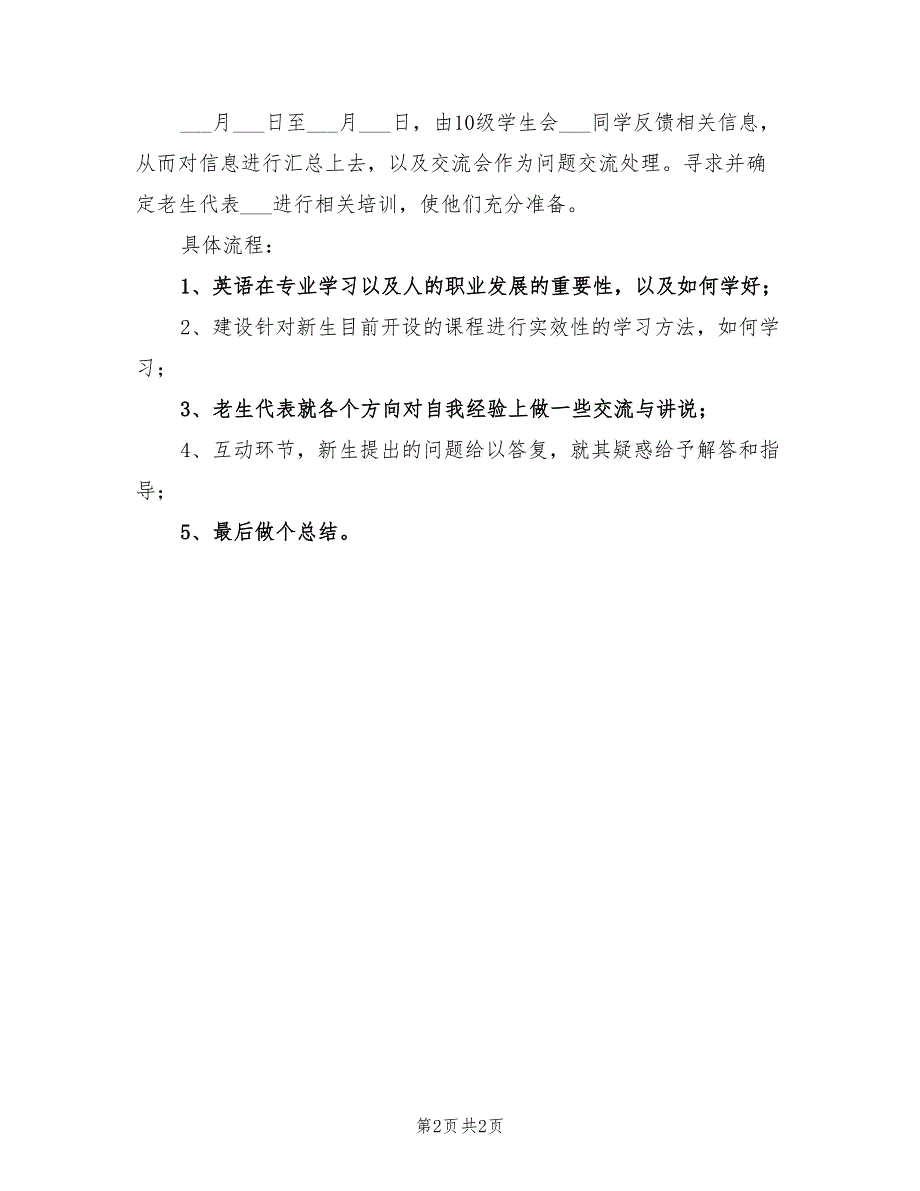 ___月___日至___月___日，由10级学生会___同学反馈相关信息，从而对信息进行汇总上去，以及交流会作为问题交流处理。寻求并确定老生代表___进行相关培训，使他们充分准备。

具体流程：

1、英语在专业学习以及人的职业发展的重要性，以及如何学好；

2、建设针对新生目前开设的课程进行实效性的学习方法，如何学习；

3、老生代表就各个方向对自我经验上做一些交流与讲说；

4、互动环节，新生提出的问题给以答复，就其疑惑给予解答和指导；

5、最后做个总结。

第2页 共2页